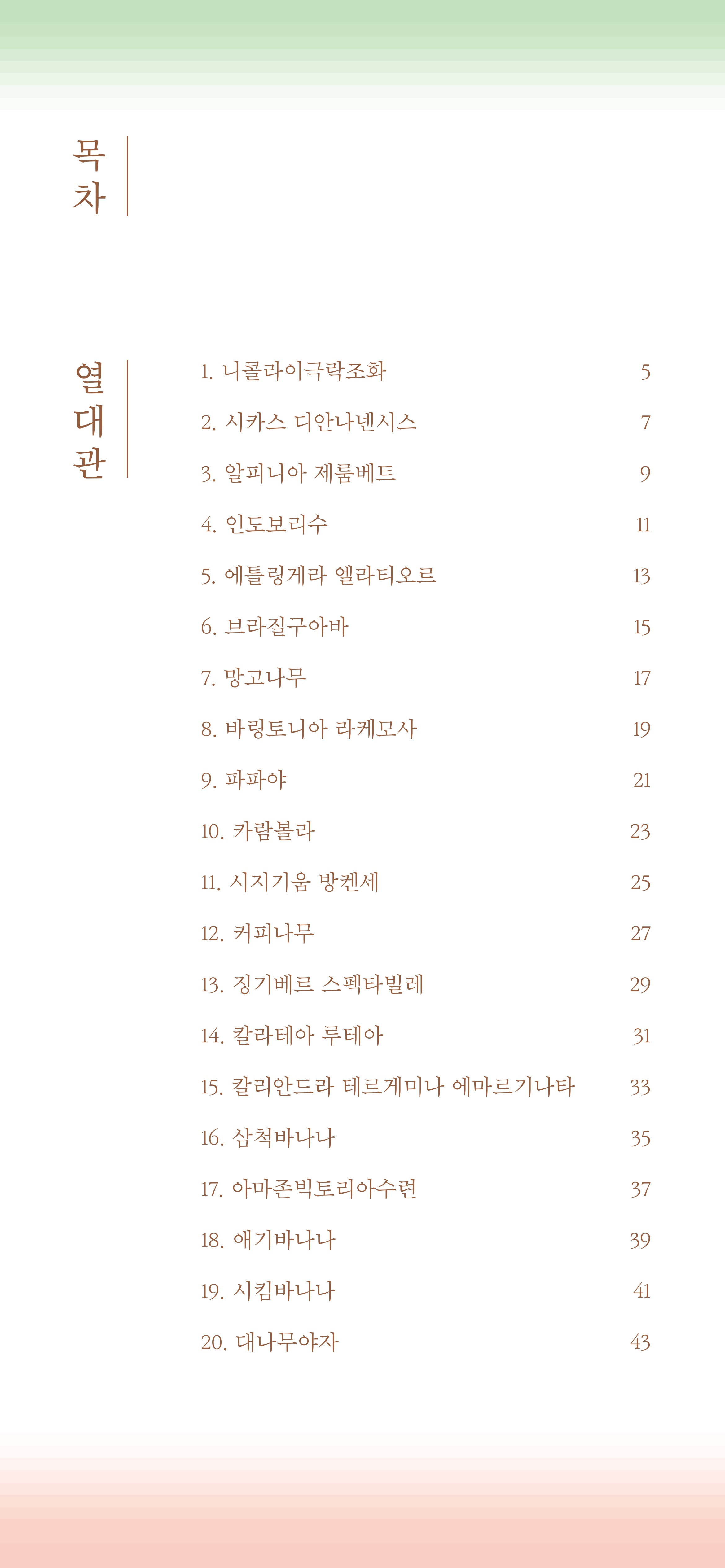 목차

열대관

1. 니콜라이극락조화 5
2. 시카스 디안나넨시스 7
3. 알피니아 제룸베트 9
4. 인도보리수 11
5. 에틀링게라 엘라티오르 13
6. 브라질구아바 15
7. 망고나무 17
8. 바링토니아 라케모사 19
9. 파파야 21
10. 카람볼라 23
11. 시지기움 방켄세 25
12. 커피나무 27
13. 징기베르 스펙타빌레 29
14. 칼라테아 루테아 31
15. 칼리안드라 테르게미나 에마르기나타 33
16. 삼척바나나 35
17. 아마존빅토리아수련 37
18. 애기바나나 39
19. 시킴바나나 41
20. 대나무야자 43